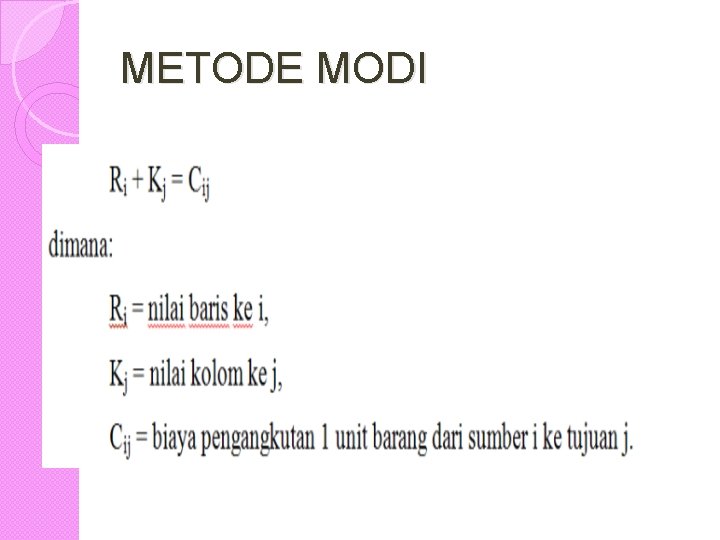 METODE MODI

$R_i + K_j = C_{ij}$

dimana:

$R_i$ = nilai baris ke i,

$K_j$ = nilai kolom ke j,

$C_{ij}$ = biaya pengangkutan 1 unit barang dari sumber i ke tujuan j.